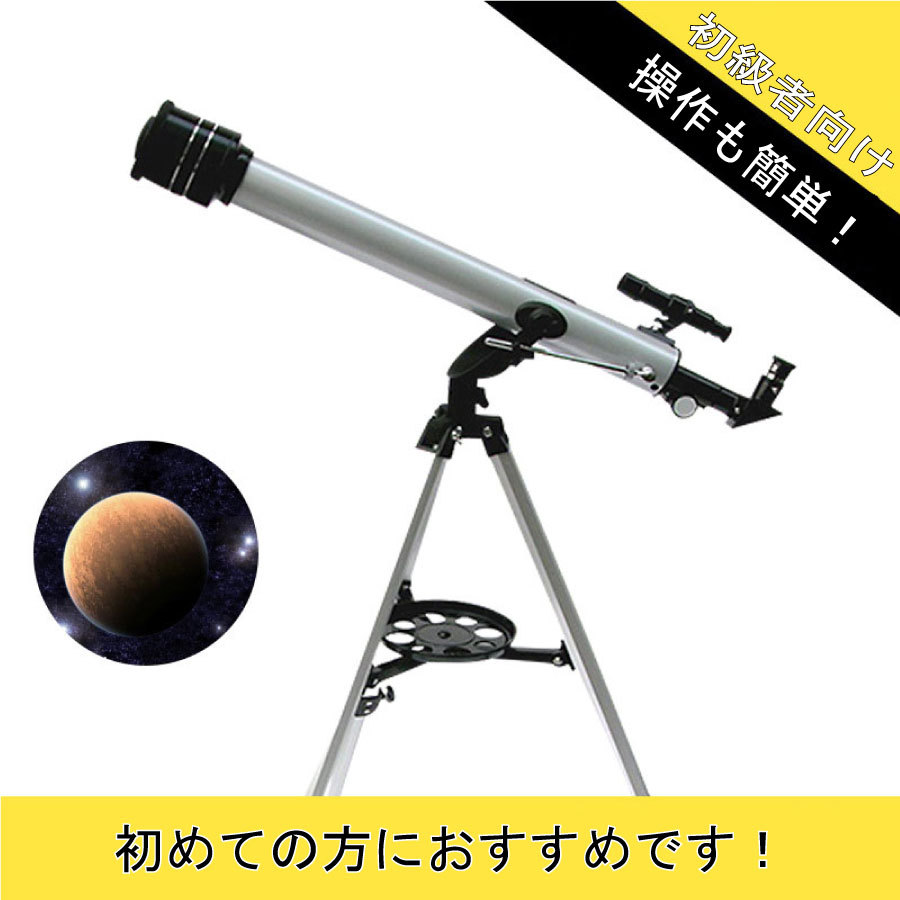 初級者向け
操作も簡単！

初めての方におすすめです！